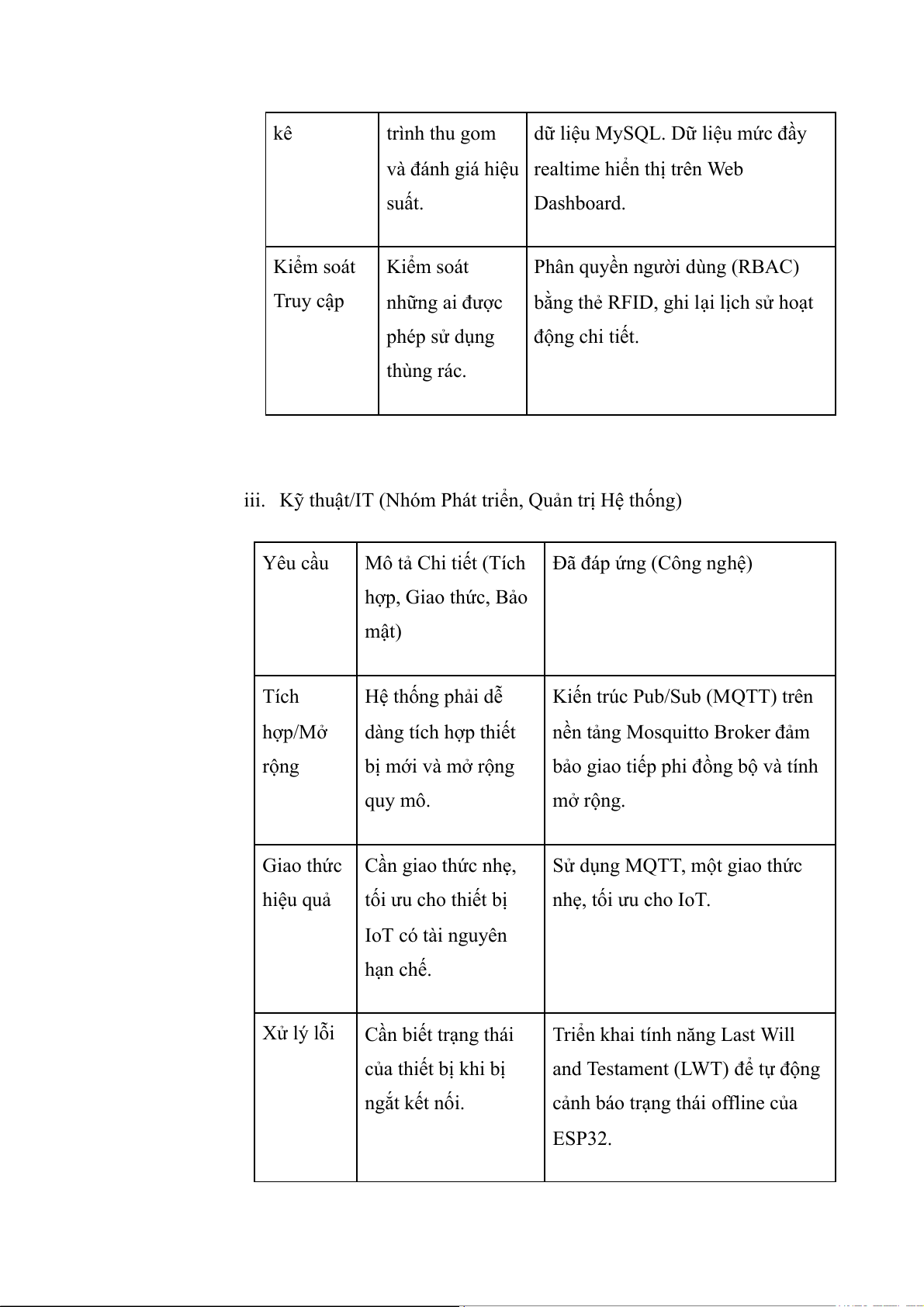 | kê | trình thu gom và đánh giá hiệu suất. | dữ liệu MySQL. Dữ liệu mức đầy realtime hiển thị trên Web Dashboard. |
|---|---|---|
| Kiểm soát Truy cập | Kiểm soát những ai được phép sử dụng thùng rác. | Phân quyền người dùng (RBAC) bằng thẻ RFID, ghi lại lịch sử hoạt động chi tiết. |

iii. Kỹ thuật/IT (Nhóm Phát triển, Quản trị Hệ thống)

| Yêu cầu | Mô tả Chi tiết (Tích hợp, Giao thức, Bảo mật) | Đã đáp ứng (Công nghệ) |
|---|---|---|
| Tích hợp/Mở rộng | Hệ thống phải dễ dàng tích hợp thiết bị mới và mở rộng quy mô. | Kiến trúc Pub/Sub (MQTT) trên nền tảng Mosquitto Broker đảm bảo giao tiếp phi đồng bộ và tính mở rộng. |
| Giao thức hiệu quả | Cần giao thức nhẹ, tối ưu cho thiết bị IoT có tài nguyên hạn chế. | Sử dụng MQTT, một giao thức nhẹ, tối ưu cho IoT. |
| Xử lý lỗi | Cần biết trạng thái của thiết bị khi bị ngắt kết nối. | Triển khai tính năng Last Will and Testament (LWT) để tự động cảnh báo trạng thái offline của ESP32. |